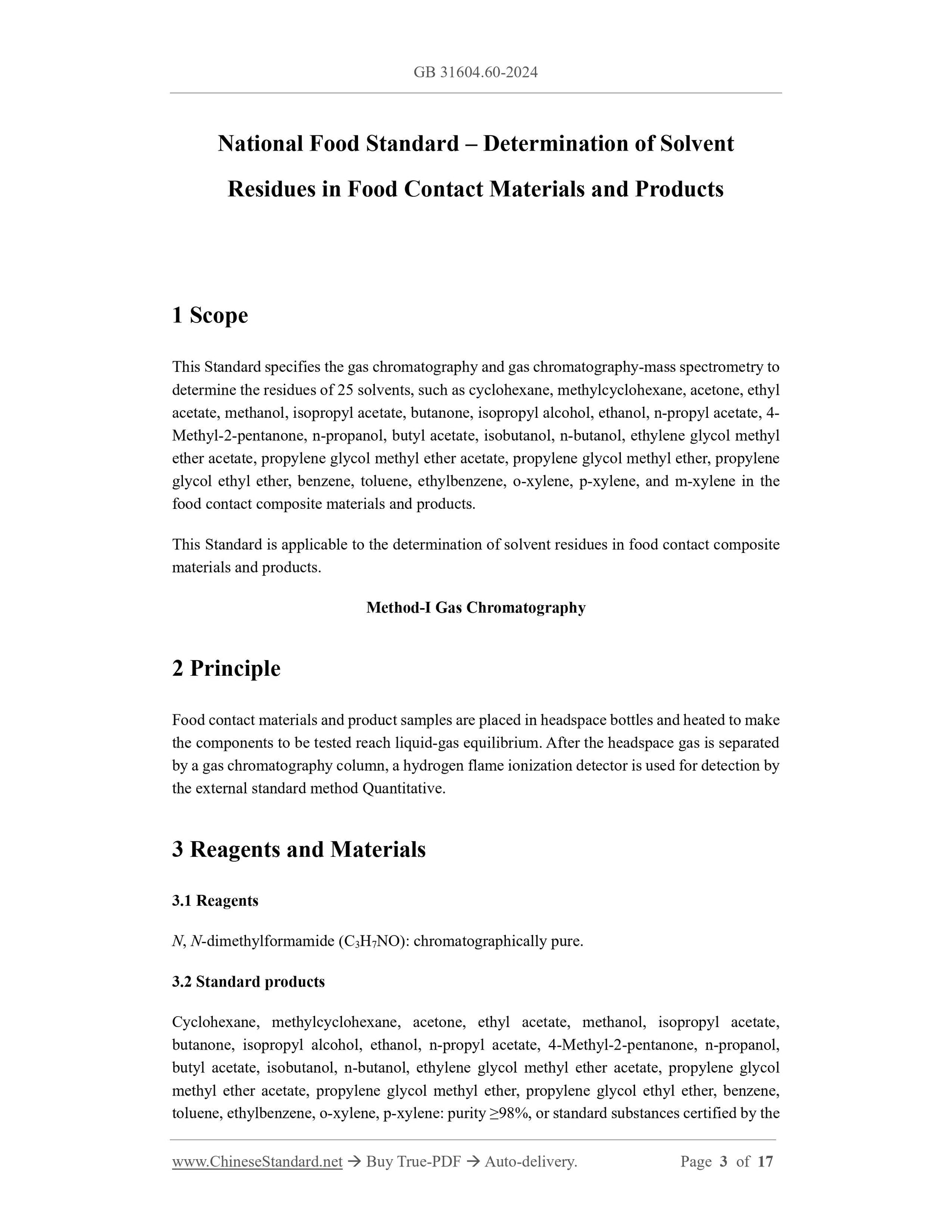 GB 31604.60-2024

National Food Standard – Determination of Solvent Residues in Food Contact Materials and Products

1 Scope

This Standard specifies the gas chromatography and gas chromatography-mass spectrometry to determine the residues of 25 solvents, such as cyclohexane, methylcyclohexane, acetone, ethyl acetate, methanol, isopropyl acetate, butanone, isopropyl alcohol, ethanol, n-propyl acetate, 4-Methyl-2-pentanone, n-propanol, butyl acetate, isobutanol, n-butanol, ethylene glycol methyl ether acetate, propylene glycol methyl ether acetate, propylene glycol methyl ether, propylene glycol ethyl ether, benzene, toluene, ethylbenzene, o-xylene, p-xylene, and m-xylene in the food contact composite materials and products.

This Standard is applicable to the determination of solvent residues in food contact composite materials and products.

Method-I Gas Chromatography

2 Principle

Food contact materials and product samples are placed in headspace bottles and heated to make the components to be tested reach liquid-gas equilibrium. After the headspace gas is separated by a gas chromatography column, a hydrogen flame ionization detector is used for detection by the external standard method Quantitative.

3 Reagents and Materials

3.1 Reagents

N, N-dimethylformamide ($C_3H_7NO$): chromatographically pure.

3.2 Standard products

Cyclohexane, methylcyclohexane, acetone, ethyl acetate, methanol, isopropyl acetate, butanone, isopropyl alcohol, ethanol, n-propyl acetate, 4-Methyl-2-pentanone, n-propanol, butyl acetate, isobutanol, n-butanol, ethylene glycol methyl ether acetate, propylene glycol methyl ether acetate, propylene glycol methyl ether, propylene glycol ethyl ether, benzene, toluene, ethylbenzene, o-xylene, p-xylene: purity ≥98%, or standard substances certified by the

www.ChineseStandard.net → Buy True-PDF → Auto-delivery. Page 3 of 17